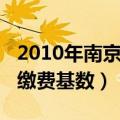 2010年南京
缴费基数）